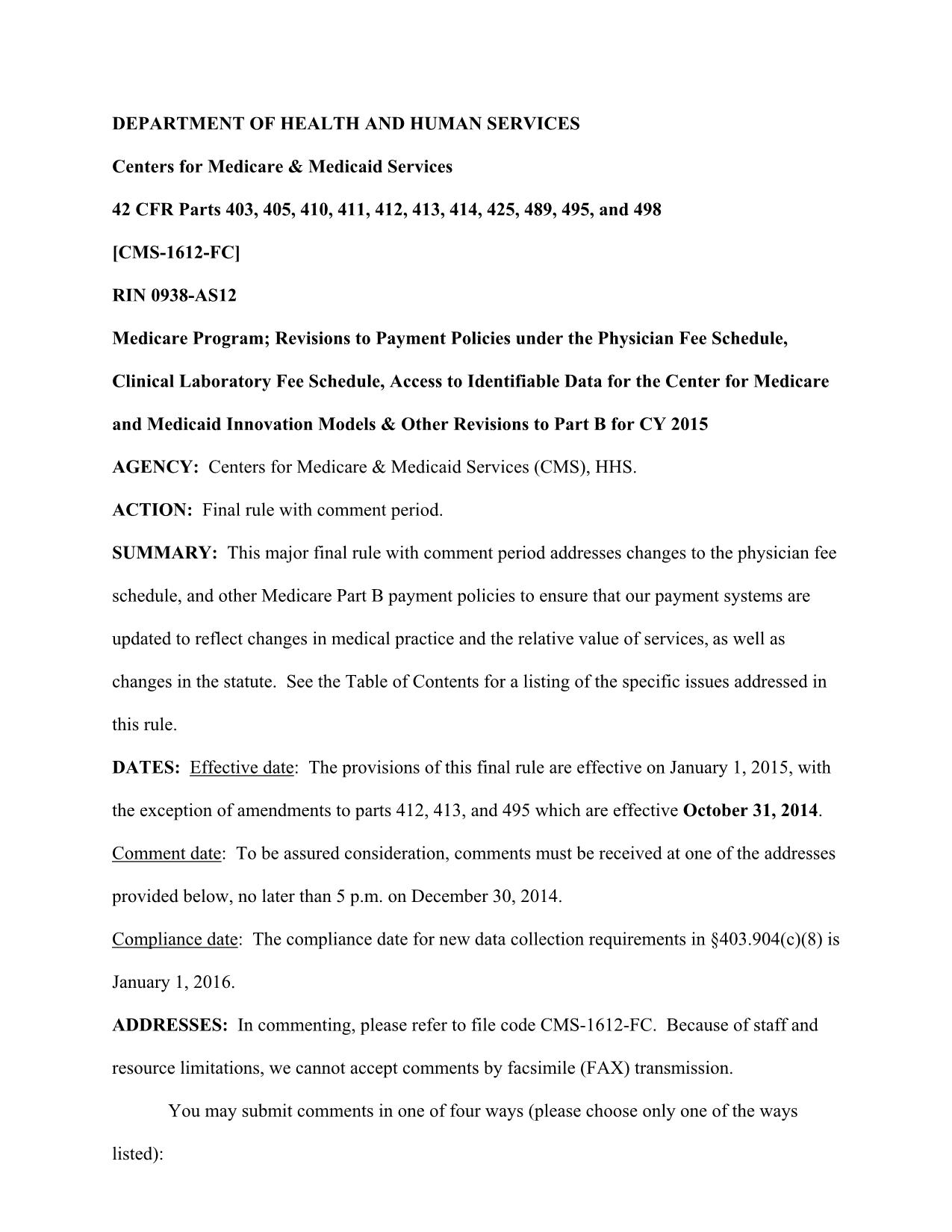 DEPARTMENT OF HEALTH AND HUMAN SERVICES

Centers for Medicare & Medicaid Services

42 CFR Parts 403, 405, 410, 411, 412, 413, 414, 425, 489, 495, and 498

[CMS-1612-FC]

RIN 0938-AS12

Medicare Program; Revisions to Payment Policies under the Physician Fee Schedule, Clinical Laboratory Fee Schedule, Access to Identifiable Data for the Center for Medicare and Medicaid Innovation Models & Other Revisions to Part B for CY 2015

AGENCY: Centers for Medicare & Medicaid Services (CMS), HHS.

ACTION: Final rule with comment period.

SUMMARY: This major final rule with comment period addresses changes to the physician fee schedule, and other Medicare Part B payment policies to ensure that our payment systems are updated to reflect changes in medical practice and the relative value of services, as well as changes in the statute. See the Table of Contents for a listing of the specific issues addressed in this rule.

DATES: Effective date: The provisions of this final rule are effective on January 1, 2015, with the exception of amendments to parts 412, 413, and 495 which are effective October 31, 2014.

Comment date: To be assured consideration, comments must be received at one of the addresses provided below, no later than 5 p.m. on December 30, 2014.

Compliance date: The compliance date for new data collection requirements in §403.904(c)(8) is January 1, 2016.

ADDRESSES: In commenting, please refer to file code CMS-1612-FC. Because of staff and resource limitations, we cannot accept comments by facsimile (FAX) transmission.

You may submit comments in one of four ways (please choose only one of the ways listed):